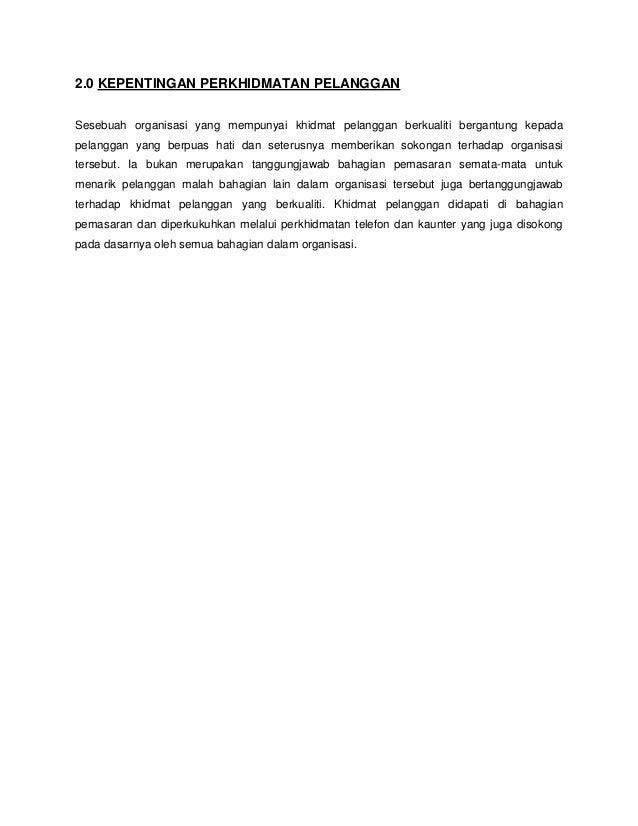 2.0 KEPENTINGAN PERKHIDMATAN PELANGGAN

Sesebuah organisasi yang mempunyai khidmat pelanggan berkualiti bergantung kepada pelanggan yang berpuas hati dan seterusnya memberikan sokongan terhadap organisasi tersebut. Ia bukan merupakan tanggungjawab bahagian pemasaran semata-mata untuk menarik pelanggan malah bahagian lain dalam organisasi tersebut juga bertanggungjawab terhadap khidmat pelanggan yang berkualiti. Khidmat pelanggan didapati di bahagian pemasaran dan diperkukuhkan melalui perkhidmatan telefon dan kaunter yang juga disokong pada dasarnya oleh semua bahagian dalam organisasi.